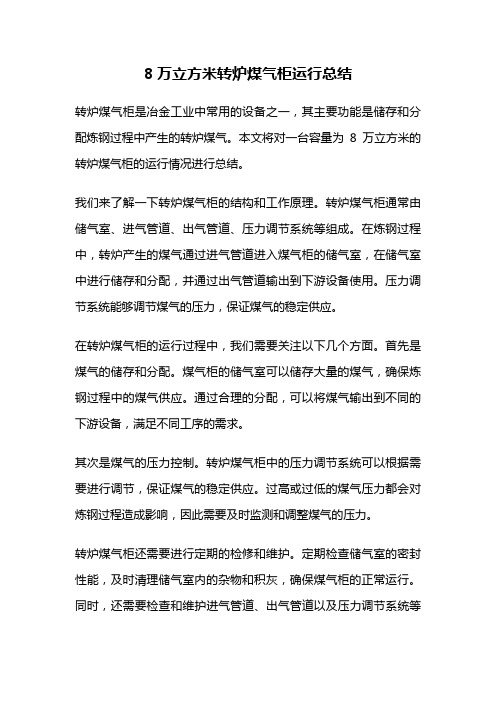 8 万立方米转炉煤气柜运行总结

转炉煤气柜是冶金工业中常用的设备之一，其主要功能是储存和分配炼钢过程中产生的转炉煤气。本文将对一台容量为 8 万立方米的转炉煤气柜的运行情况进行总结。

我们来了解一下转炉煤气柜的结构和工作原理。转炉煤气柜通常由储气室、进气管道、出气管道、压力调节系统等组成。在炼钢过程中，转炉产生的煤气通过进气管道进入煤气柜的储气室，在储气室中进行储存和分配，并通过出气管道输出到下游设备使用。压力调节系统能够调节煤气的压力，保证煤气的稳定供应。

在转炉煤气柜的运行过程中，我们需要关注以下几个方面。首先是煤气的储存和分配。煤气柜的储气室可以储存大量的煤气，确保炼钢过程中的煤气供应。通过合理的分配，可以将煤气输出到不同的下游设备，满足不同工序的需求。

其次是煤气的压力控制。转炉煤气柜中的压力调节系统可以根据需要进行调节，保证煤气的稳定供应。过高或过低的煤气压力都会对炼钢过程造成影响，因此需要及时监测和调整煤气的压力。

转炉煤气柜还需要进行定期的检修和维护。定期检查储气室的密封性能，及时清理储气室内的杂物和积灰，确保煤气柜的正常运行。同时，还需要检查和维护进气管道、出气管道以及压力调节系统等